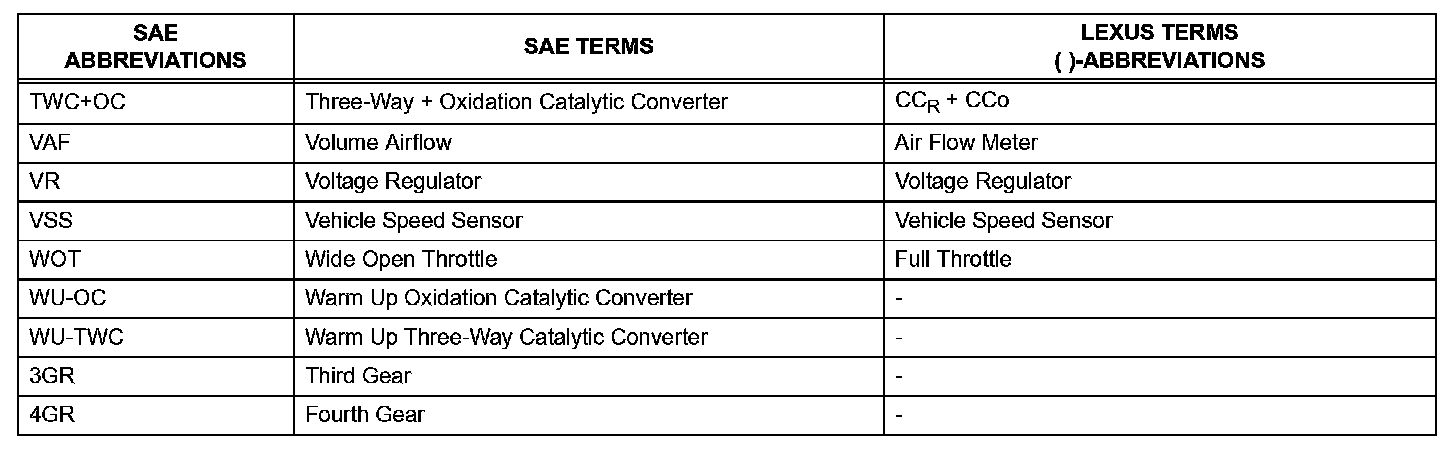 | SAE ABBREVIATIONS | SAE TERMS | LEXUS TERMS ( )-ABBREVIATIONS |
|---|---|---|
| TWC+OC | Three-Way + Oxidation Catalytic Converter | $CC_R$ + CCo |
| VAF | Volume Airflow | Air Flow Meter |
| VR | Voltage Regulator | Voltage Regulator |
| VSS | Vehicle Speed Sensor | Vehicle Speed Sensor |
| WOT | Wide Open Throttle | Full Throttle |
| WU-OC | Warm Up Oxidation Catalytic Converter | - |
| WU-TWC | Warm Up Three-Way Catalytic Converter | - |
| 3GR | Third Gear | - |
| 4GR | Fourth Gear | - |